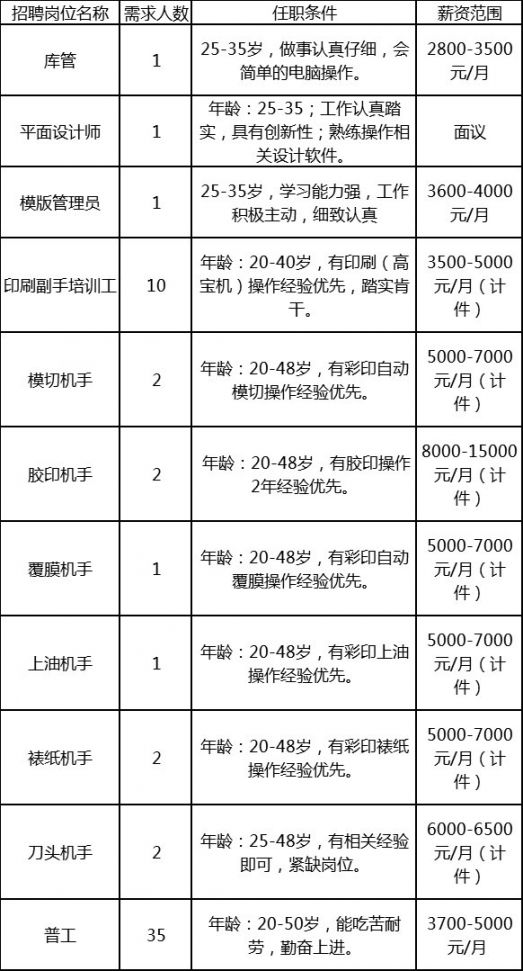 | 招聘岗位名称 | 需求人数 | 任职条件 | 薪资范围 |
|---|---|---|---|
| 库管 | 1 | 25-35岁，做事认真仔细，会简单的电脑操作。 | 2800-3500元/月 |
| 平面设计师 | 1 | 年龄：25-35；工作认真踏实，具有创新性；熟练操作相关设计软件。 | 面议 |
| 模版管理员 | 1 | 25-35岁，学习能力强，工作积极主动，细致认真 | 3600-4000元/月 |
| 印刷副手培训工 | 10 | 年龄：20-40岁，有印刷（高宝机）操作经验优先，踏实肯干。 | 3500-5000元/月（计件） |
| 模切机手 | 2 | 年龄：20-48岁，有彩印自动模切操作经验优先。 | 5000-7000元/月（计件） |
| 胶印机手 | 2 | 年龄：20-48岁，有胶印操作2年经验优先。 | 8000-15000元/月（计件） |
| 覆膜机手 | 1 | 年龄：20-48岁，有彩印自动覆膜操作经验优先。 | 5000-7000元/月（计件） |
| 上油机手 | 1 | 年龄：20-48岁，有彩印上油操作经验优先。 | 5000-7000元/月（计件） |
| 裱纸机手 | 2 | 年龄：20-48岁，有彩印裱纸操作经验优先。 | 5000-7000元/月（计件） |
| 刀头机手 | 2 | 年龄：25-48岁，有相关经验即可，紧缺岗位。 | 6000-6500元/月（计件） |
| 普工 | 35 | 年龄：20-50岁，能吃苦耐劳，勤奋上进。 | 3700-5000元/月 |